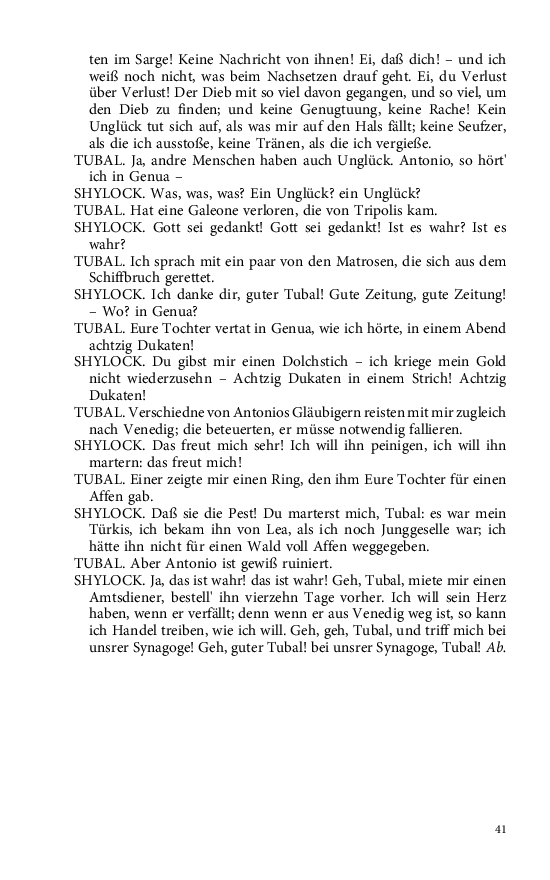 ten im Sarge! Keine Nachricht von ihnen! Ei, daß dich! – und ich weiß noch nicht, was beim Nachsetzen drauf geht. Ei, du Verlust über Verlust! Der Dieb mit so viel davon gegangen, und so viel, um den Dieb zu finden; und keine Genugtuung, keine Rache! Kein Unglück tut sich auf, als was mir auf den Hals fällt; keine Seufzer, als die ich ausstoße, keine Tränen, als die ich vergieße.

TUBAL. Ja, andre Menschen haben auch Unglück. Antonio, so hört' ich in Genua –

SHYLOCK. Was, was, was? Ein Unglück? ein Unglück?

TUBAL. Hat eine Galeone verloren, die von Tripolis kam.

SHYLOCK. Gott sei gedankt! Gott sei gedankt! Ist es wahr? Ist es wahr?

TUBAL. Ich sprach mit ein paar von den Matrosen, die sich aus dem Schiffbruch gerettet.

SHYLOCK. Ich danke dir, guter Tubal! Gute Zeitung, gute Zeitung! – Wo? in Genua?

TUBAL. Eure Tochter vertat in Genua, wie ich hörte, in einem Abend achtzig Dukaten!

SHYLOCK. Du gibst mir einen Dolchstich – ich kriege mein Gold nicht wiederzusehn – Achtzig Dukaten in einem Strich! Achtzig Dukaten!

TUBAL. Verschiedne von Antonios Gläubigern reisten mit mir zugleich nach Venedig; die beteuerten, er müsse notwendig fallieren.

SHYLOCK. Das freut mich sehr! Ich will ihn peinigen, ich will ihn martern: das freut mich!

TUBAL. Einer zeigte mir einen Ring, den ihm Eure Tochter für einen Affen gab.

SHYLOCK. Daß sie die Pest! Du marterst mich, Tubal: es war mein Türkis, ich bekam ihn von Lea, als ich noch Junggeselle war; ich hätte ihn nicht für einen Wald voll Affen weggegeben.

TUBAL. Aber Antonio ist gewiß ruiniert.

SHYLOCK. Ja, das ist wahr! das ist wahr! Geh, Tubal, miete mir einen Amtsdiener, bestell' ihn vierzehn Tage vorher. Ich will sein Herz haben, wenn er verfällt; denn wenn er aus Venedig weg ist, so kann ich Handel treiben, wie ich will. Geh, geh, Tubal, und triff mich bei unsrer Synagoge! Geh, guter Tubal! bei unsrer Synagoge, Tubal! Ab.

41